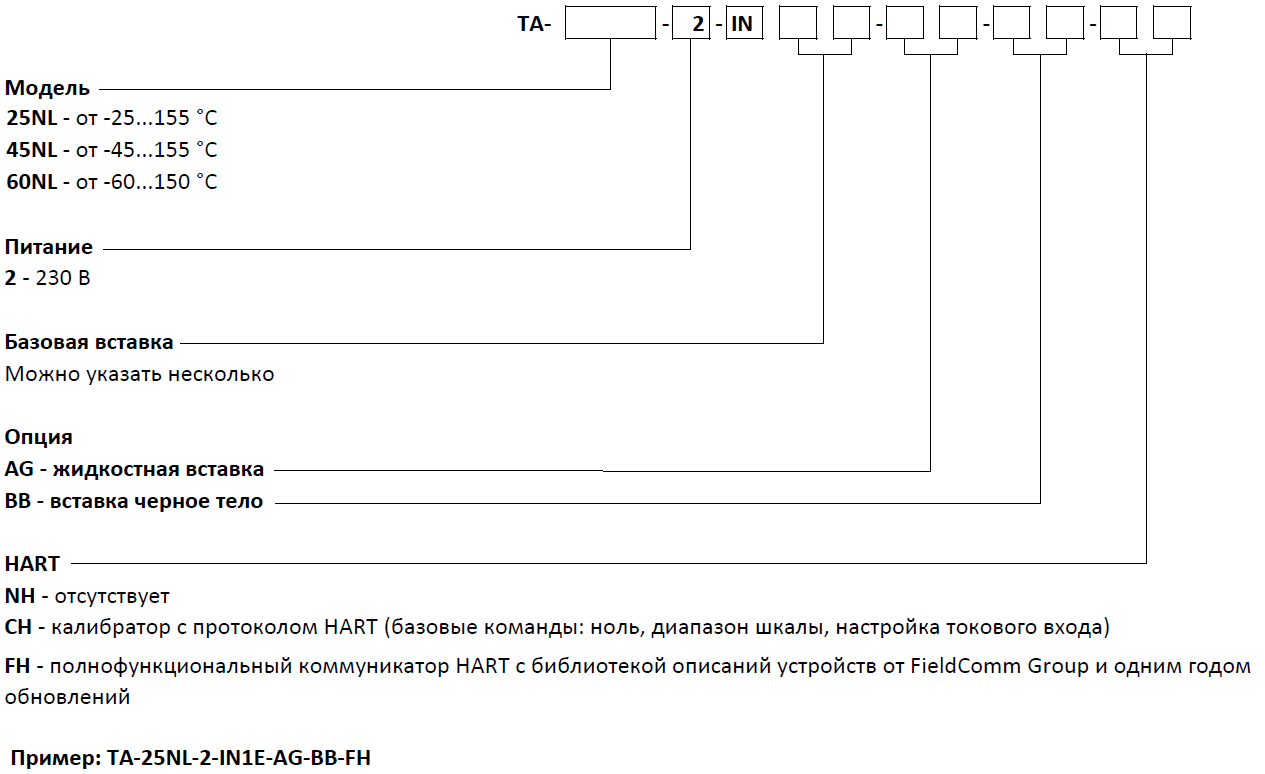 TA- - 2 - IN - - -

Модель
25NL - от -25...155 °C
45NL - от -45...155 °C
60NL - от -60...150 °C

Питание
2 - 230 В

Базовая вставка
Можно указать несколько

Опция
AG - жидкостная вставка
BB - вставка черное тело

HART
NH - отсутствует
CH - калибратор с протоколом HART (базовые команды: ноль, диапазон шкалы, настройка токового входа)
FH - полнофункциональный коммуникатор HART с библиотекой описаний устройств от FieldComm Group и одним годом обновлений

Пример: TA-25NL-2-IN1E-AG-BB-FH